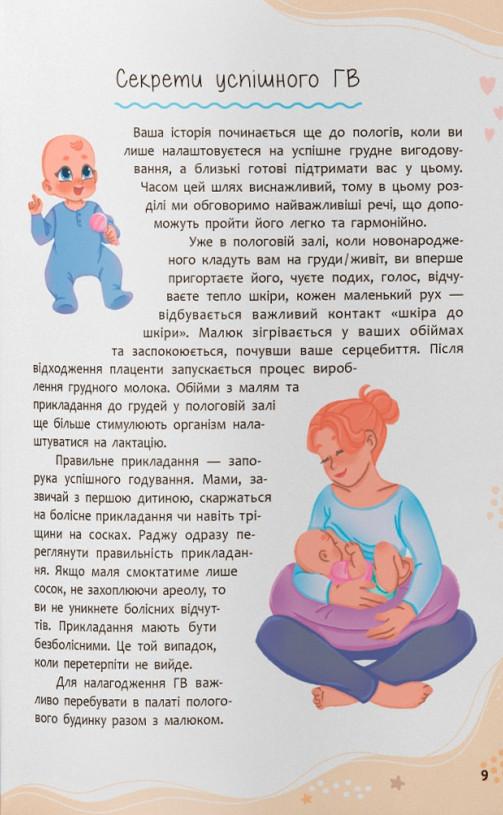 Секрети успішного ГВ

Ваша історія починається ще до пологів, коли ви лише налаштовуєтеся на успішне грудне вигодовування, а близькі готові підтримати вас у цьому. Часом цей шлях виснажливий, тому в цьому розділі ми обговоримо найважливіші речі, що допоможуть пройти його легко та гармонійно.

Уже в пологовій залі, коли новонародженого кладуть вам на груди/живіт, ви вперше пригортаєте його, чуєте подих, голос, відчуваєте тепло шкіри, кожен маленький рух — відбувається важливий контакт «шкіра до шкіри». Малюк зігрівається у ваших обіймах та заспокоюється, почувши ваше серцебиття. Після відходження плаценти запускається процес вироблення грудного молока. Обійми з малям та прикладання до грудей у пологовій залі ще більше стимулюють організм налаштуватися на лактацію.

Правильне прикладання — запорука успішного годування. Мами, зазвичай з першою дитиною, скаржаться на болісне прикладання чи навіть тріщини на сосках. Раджу одразу переглянути правильність прикладання. Якщо маля смоктатиме лише сосок, не захоплюючи ареолу, то ви не уникнете болісних відчуттів. Прикладання мають бути безболісними. Це той випадок, коли перетерпіти не вийде.

Для налагодження ГВ важливо перебувати в палаті пологового будинку разом з малюком.

9